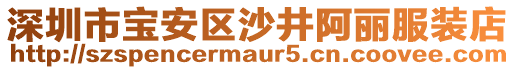 深圳市宝安区沙井阿丽服装店
http://szspencermaur5.cn.coovee.com